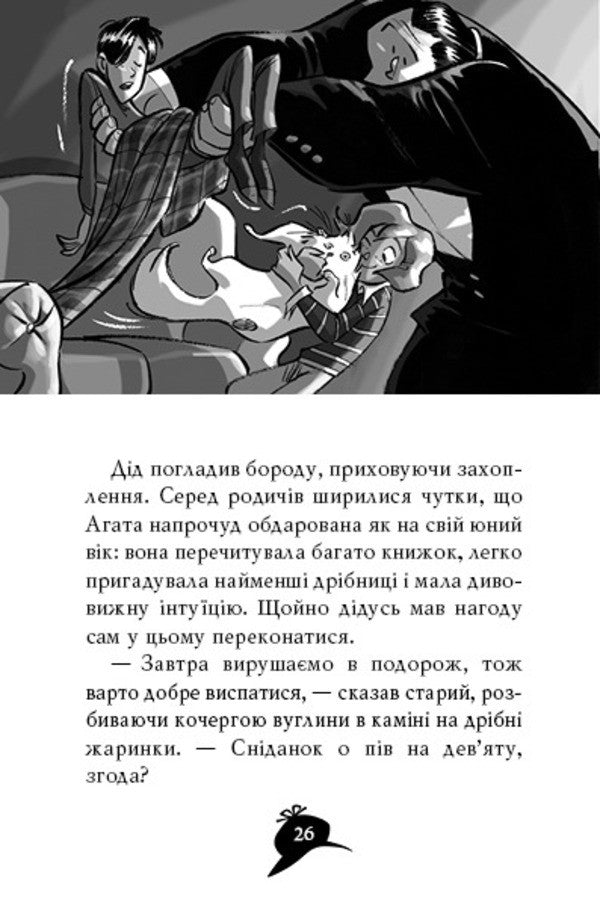 Дід погладив бороду, приховуючи захоплення. Серед родичів ширилися чутки, що Агата напрочуд обдарована як на свій юний вік: вона перечитувала багато книжок, легко пригадувала найменші дрібниці і мала дивовижну інтуїцію. Щойно дідусь мав нагоду сам у цьому переконатися.

— Завтра вирушаємо в подорож, тож варто добре виспатися, — сказав старий, розбиваючи кочергою вуглини в каміні на дрібні жаринки. — Сніданок о пів на дев'яту, згода?

26